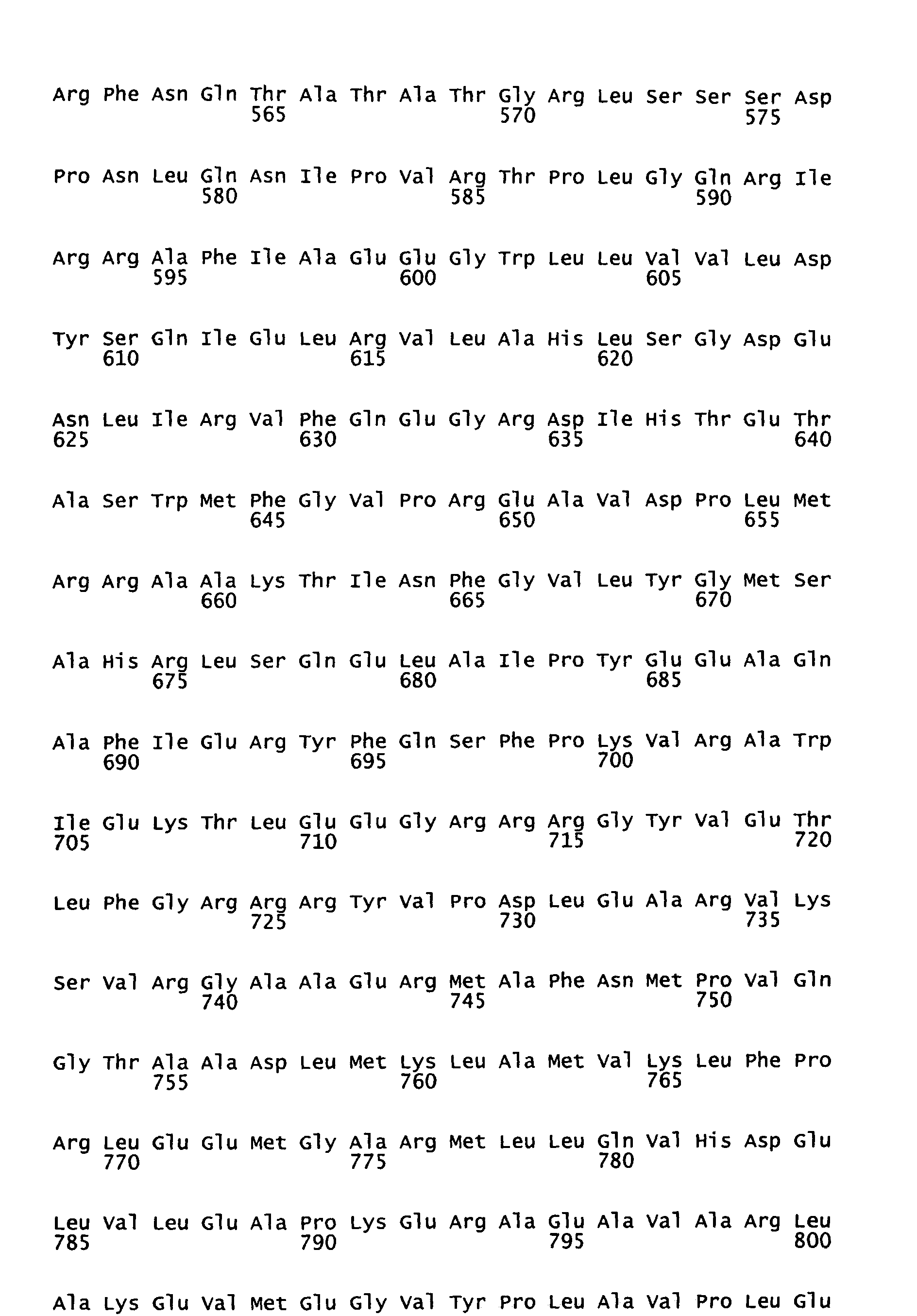 Arg Phe Asn Gln Thr Ala Thr Ala Thr Gly Arg Leu Ser Ser Ser Asp
565 570 575

Pro Asn Leu Gln Asn Ile Pro Val Arg Thr Pro Leu Gly Gln Arg Ile
580 585 590

Arg Arg Ala Phe Ile Ala Glu Glu Gly Trp Leu Leu Val Val Leu Asp
595 600 605

Tyr Ser Gln Ile Glu Leu Arg Val Leu Ala His Leu Ser Gly Asp Glu
610 615 620

Asn Leu Ile Arg Val Phe Gln Glu Gly Arg Asp Ile His Thr Glu Thr
625 630 635 640

Ala Ser Trp Met Phe Gly Val Pro Arg Glu Ala Val Asp Pro Leu Met
645 650 655

Arg Arg Ala Ala Lys Thr Ile Asn Phe Gly Val Leu Tyr Gly Met Ser
660 665 670

Ala His Arg Leu Ser Gln Glu Leu Ala Ile Pro Tyr Glu Glu Ala Gln
675 680 685

Ala Phe Ile Glu Arg Tyr Phe Gln Ser Phe Pro Lys Val Arg Ala Trp
690 695 700

Ile Glu Lys Thr Leu Glu Glu Gly Arg Arg Arg Gly Tyr Val Glu Thr
705 710 715 720

Leu Phe Gly Arg Arg Arg Tyr Val Pro Asp Leu Glu Ala Arg Val Lys
725 730 735

Ser Val Arg Gly Ala Ala Glu Arg Met Ala Phe Asn Met Pro Val Gln
740 745 750

Gly Thr Ala Ala Asp Leu Met Lys Leu Ala Met Val Lys Leu Phe Pro
755 760 765

Arg Leu Glu Glu Met Gly Ala Arg Met Leu Leu Gln Val His Asp Glu
770 775 780

Leu Val Leu Glu Ala Pro Lys Glu Arg Ala Glu Ala Val Ala Arg Leu
785 790 795 800

Ala Lys Glu Val Met Glu Gly Val Tyr Pro Leu Ala Val Pro Leu Glu